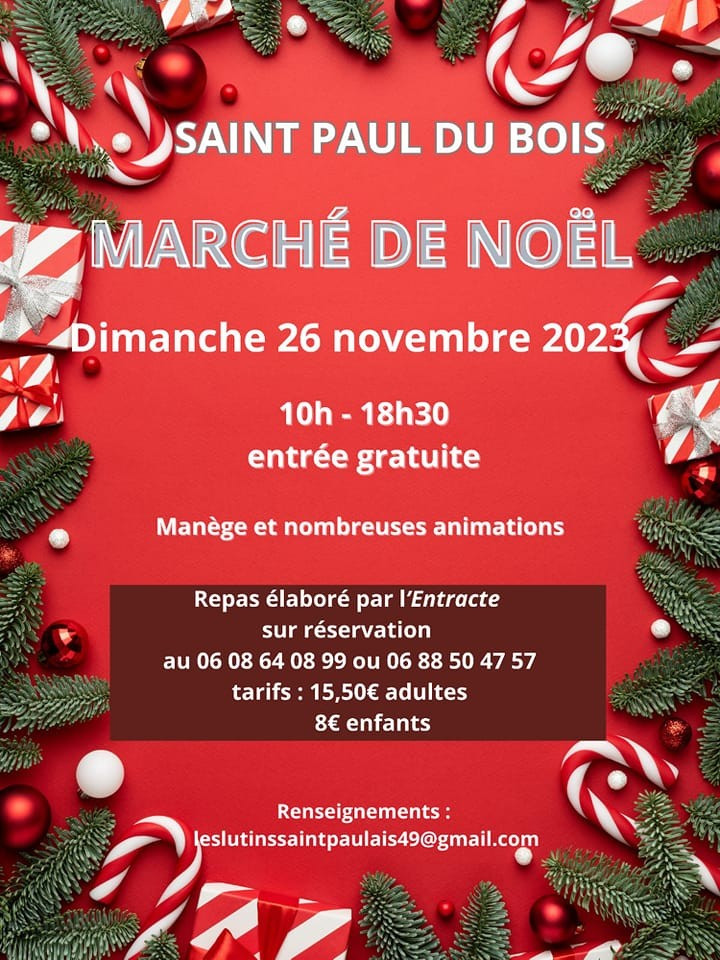 SAINT PAUL DU BOIS

MARCHÉ DE NOËL

Dimanche 26 novembre 2023

10h - 18h30
entrée gratuite

Manège et nombreuses animations

Repas élaboré par l'Entracte
sur réservation
au 06 08 64 08 99 ou 06 88 50 47 57
tarifs : 15,50€ adultes
8€ enfants

Renseignements :
leslutinssaintpaulais49@gmail.com